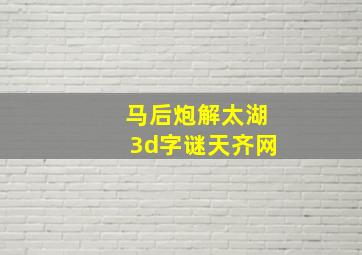 马后炮解太湖
3d字谜天齐网